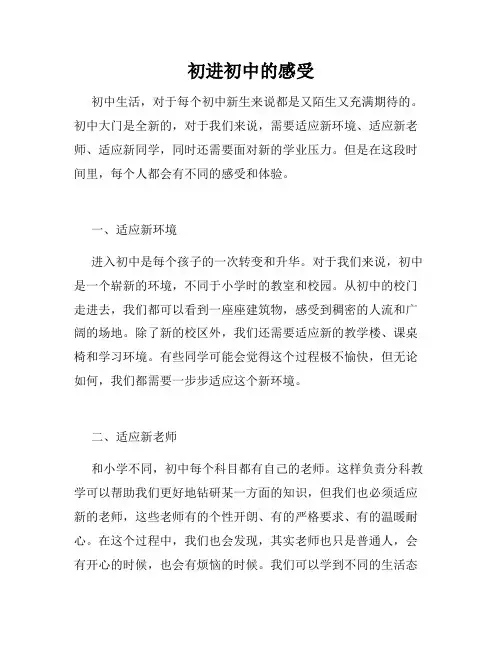 初进初中的感受

初中生活，对于每个初中新生来说都是又陌生又充满期待的。初中大门是全新的，对于我们来说，需要适应新环境、适应新老师、适应新同学，同时还需要面对新的学业压力。但是在这段时间里，每个人都会有不同的感受和体验。

一、适应新环境

进入初中是每个孩子的一次转变和升华。对于我们来说，初中是一个崭新的环境，不同于小学时的教室和校园。从初中的校门走进去，我们都可以看到一座座建筑物，感受到稠密的人流和广阔的场地。除了新的校区外，我们还需要适应新的教学楼、课桌椅和学习环境。有些同学可能会觉得这个过程极不愉快，但无论如何，我们都需要一步步适应这个新环境。

二、适应新老师

和小学不同，初中每个科目都有自己的老师。这样负责分科教学可以帮助我们更好地钻研某一方面的知识，但我们也必须适应新的老师，这些老师有的个性开朗、有的严格要求、有的温暖耐心。在这个过程中，我们也会发现，其实老师也只是普通人，会有开心的时候，也会有烦恼的时候。我们可以学到不同的生活态